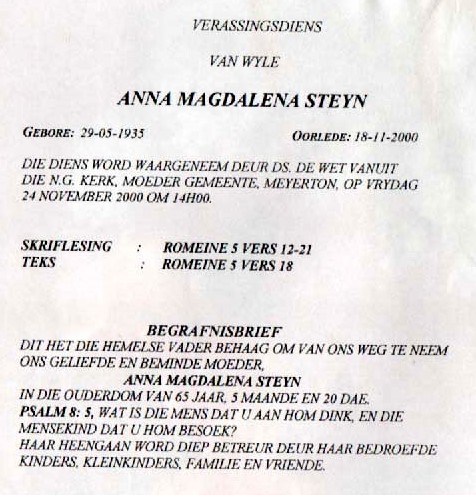 VERASSINGSDIENS

VAN WYLE

ANNA MAGDALENA STEYN

GEBORE: 29-05-1935 OORLEDE: 18-11-2000

DIE DIENS WORD WAARGENEEM DEUR DS. DE WET VANUIT DIE N.G. KERK, MOEDER GEMEENTE, MEYERTON, OP VRYDAG 24 NOVEMBER 2000 OM 14H00.

SKRIFLESING : ROMEINE 5 VERS 12-21
TEKS : ROMEINE 5 VERS 18

BEGRAFNISBRIEF
DIT HET DIE HEMELSE VADER BEHAAG OM VAN ONS WEG TE NEEM ONS GELIEFDE EN BEMINDE MOEDER,
ANNA MAGDALENA STEYN
IN DIE OUDERDOM VAN 65 JAAR, 5 MAANDE EN 20 DAE.
PSALM 8: 5, WAT IS DIE MENS DAT U AAN HOM DINK, EN DIE MENSEKIND DAT U HOM BESOEK?
HAAR HEENGAAN WORD DIEP BETREUR DEUR HAAR BEDROEFDE KINDERS, KLEINKINDERS, FAMILIE EN VRIENDE.